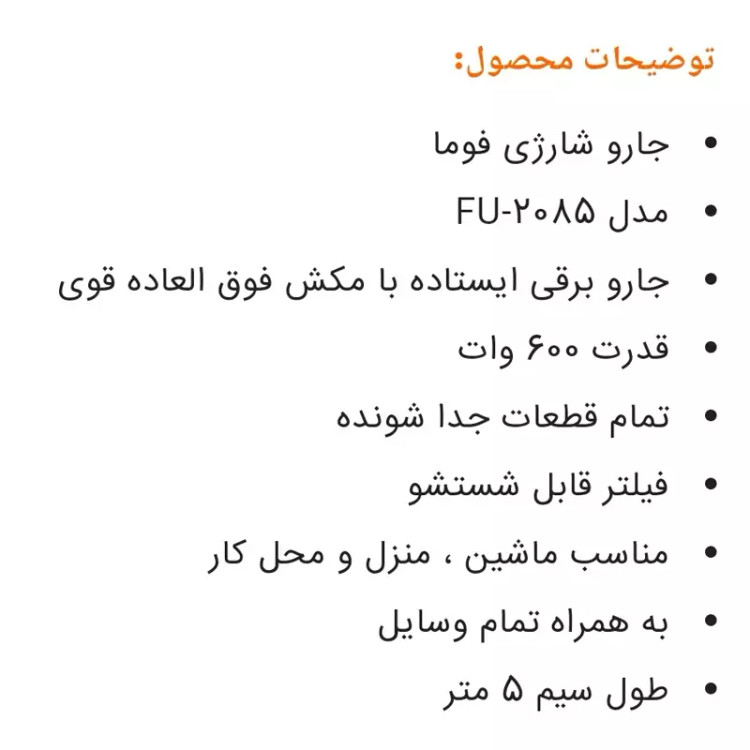 توضیحات محصول:

• جارو شارژی فوما
• مدل FU-۲۰۸۵
• جارو برقی ایستاده با مکش فوق العاده قوی
• قدرت ۶۰۰ وات
• تمام قطعات جدا شونده
• فیلتر قابل شستشو
• مناسب ماشین ، منزل و محل کار
• به همراه تمام وسایل
• طول سیم ۵ متر